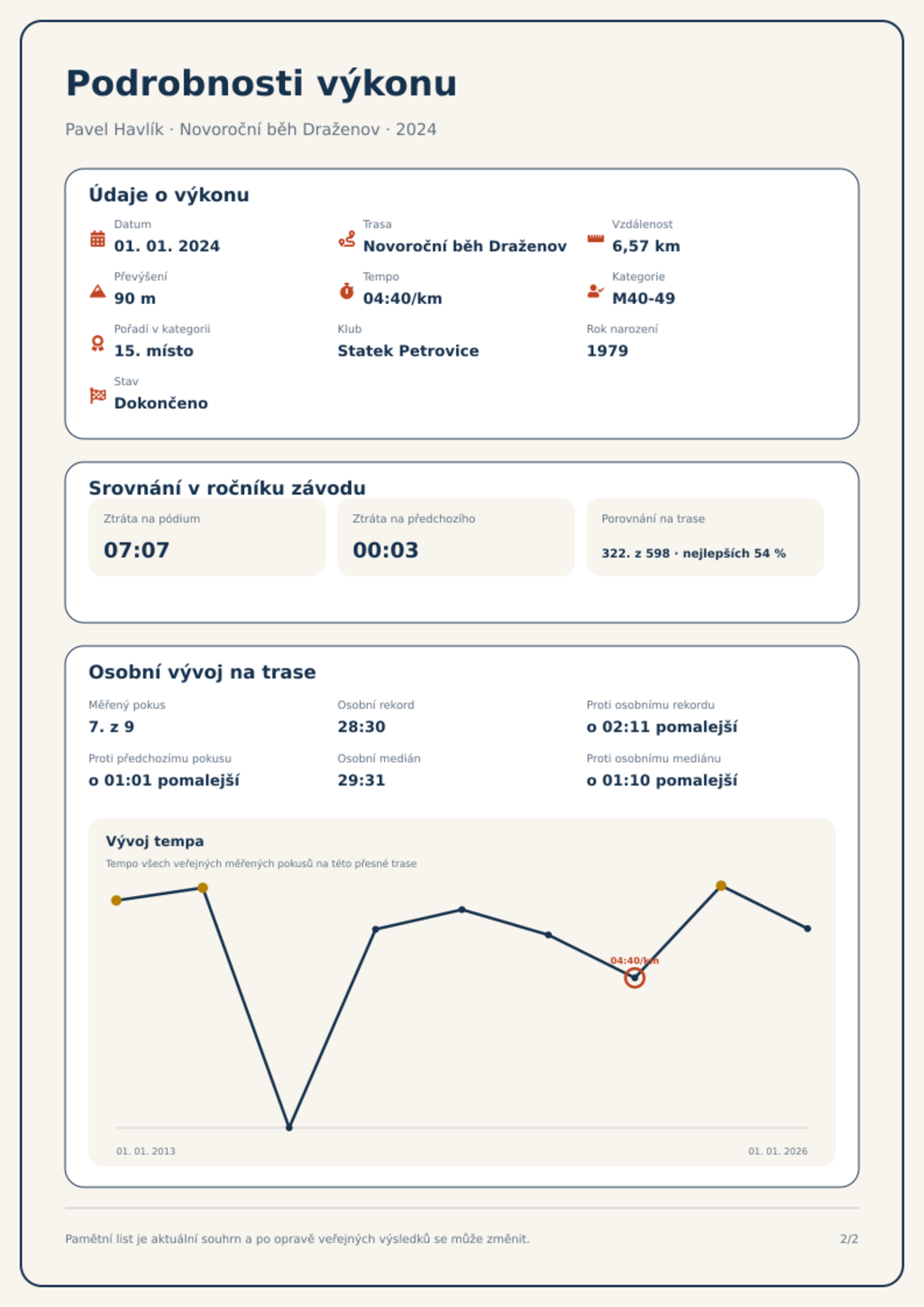 Podrobnosti výkonu

Pavel Havlík · Novoroční běh Draženov · 2024

Údaje o výkonu

Datum
01. 01. 2024

Trasa
Novoroční běh Draženov

Vzdálenost
6,57 km

Převýšení
90 m

Tempo
04:40/km

Kategorie
M40-49

Pořadí v kategorii
15. místo

Klub
Statek Petrovice

Rok narození
1979

Stav
Dokončeno

Srovnání v ročníku závodu

Ztráta na pódium
07:07

Ztráta na předchozího
00:03

Porovnání na trase
322. z 598 · nejlepších 54 %

Osobní vývoj na trase

Měřený pokus
7. z 9

Osobní rekord
28:30

Proti osobnímu rekordu
o 02:11 pomalejší

Proti předchozímu pokusu
o 01:01 pomalejší

Osobní medián
29:31

Proti osobnímu mediánu
o 01:10 pomalejší

Vývoj tempa
Tempo všech veřejných měřených pokusů na této přesné trase

04:40/km

01. 01. 2013
01. 01. 2026

Pamětní list je aktuální souhrn a po opravě veřejných výsledků se může změnit.

2/2